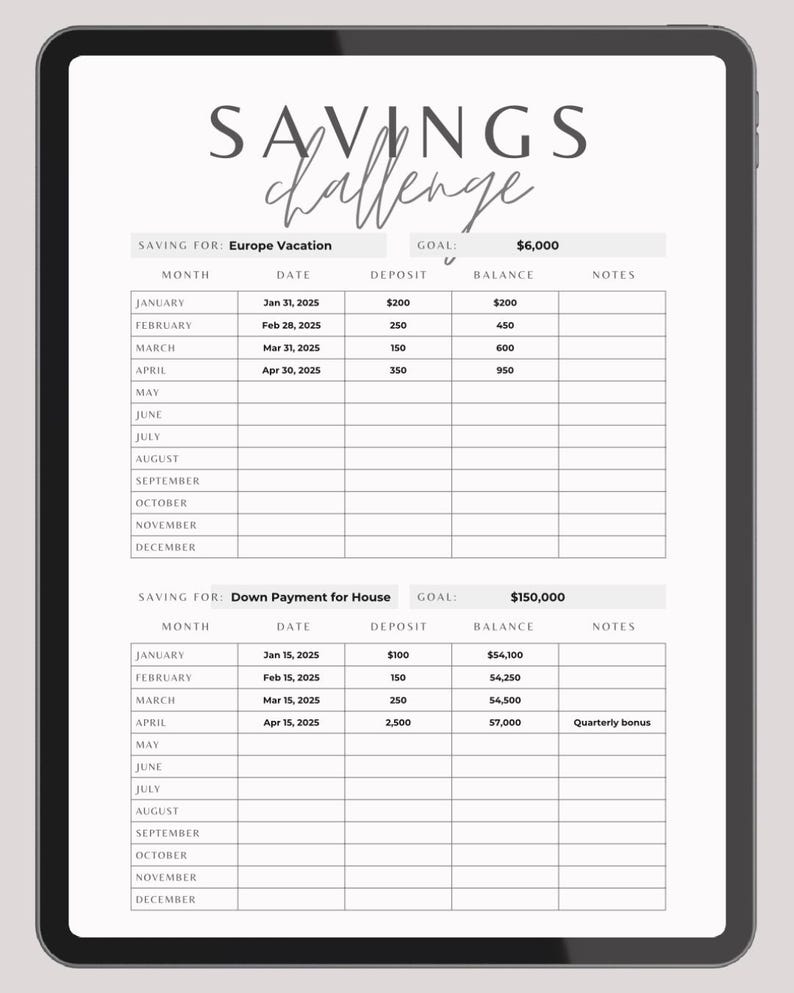 SAVINGS
challenge

SAVING FOR: Europe Vacation
GOAL: $6,000

| MONTH | DATE | DEPOSIT | BALANCE | NOTES |
|---|---|---|---|---|
| JANUARY | Jan 31, 2025 | $200 | $200 | |
| FEBRUARY | Feb 28, 2025 | 250 | 450 | |
| MARCH | Mar 31, 2025 | 150 | 600 | |
| APRIL | Apr 30, 2025 | 350 | 950 | |
| MAY | | | | |
| JUNE | | | | |
| JULY | | | | |
| AUGUST | | | | |
| SEPTEMBER | | | | |
| OCTOBER | | | | |
| NOVEMBER | | | | |
| DECEMBER | | | | |

SAVING FOR: Down Payment for House
GOAL: $150,000

| MONTH | DATE | DEPOSIT | BALANCE | NOTES |
|---|---|---|---|---|
| JANUARY | Jan 15, 2025 | $100 | $54,100 | |
| FEBRUARY | Feb 15, 2025 | 150 | 54,250 | |
| MARCH | Mar 15, 2025 | 250 | 54,500 | |
| APRIL | Apr 15, 2025 | 2,500 | 57,000 | Quarterly bonus |
| MAY | | | | |
| JUNE | | | | |
| JULY | | | | |
| AUGUST | | | | |
| SEPTEMBER | | | | |
| OCTOBER | | | | |
| NOVEMBER | | | | |
| DECEMBER | | | | |